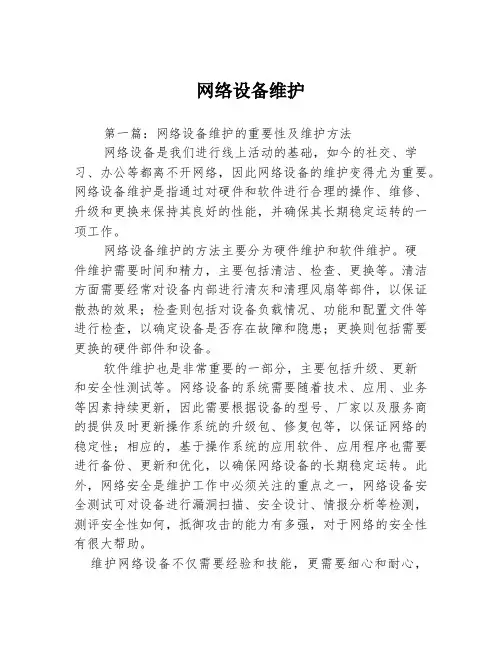 网络设备维护

第一篇：网络设备维护的重要性及维护方法

网络设备是我们进行线上活动的基础，如今的社交、学习、办公等都离不开网络，因此网络设备的维护变得尤为重要。网络设备维护是指通过对硬件和软件进行合理的操作、维修、升级和更换来保持其良好的性能，并确保其长期稳定运转的一项工作。

网络设备维护的方法主要分为硬件维护和软件维护。硬件维护需要时间和精力，主要包括清洁、检查、更换等。清洁方面需要经常对设备内部进行清灰和清理风扇等部件，以保证散热的效果；检查则包括对设备负载情况、功能和配置文件等进行检查，以确定设备是否存在故障和隐患；更换则包括需要更换的硬件部件和设备。

软件维护也是非常重要的一部分，主要包括升级、更新和安全性测试等。网络设备的系统需要随着技术、应用、业务等因素持续更新，因此需要根据设备的型号、厂家以及服务商的提供及时更新操作系统的升级包、修复包等，以保证网络的稳定性；相应的，基于操作系统的应用软件、应用程序也需要进行备份、更新和优化，以确保网络设备的长期稳定运转。此外，网络安全是维护工作中必须关注的重点之一，网络设备安全测试可对设备进行漏洞扫描、安全设计、情报分析等检测，测评安全性如何，抵御攻击的能力有多强，对于网络的安全性有很大帮助。

维护网络设备不仅需要经验和技能，更需要细心和耐心，